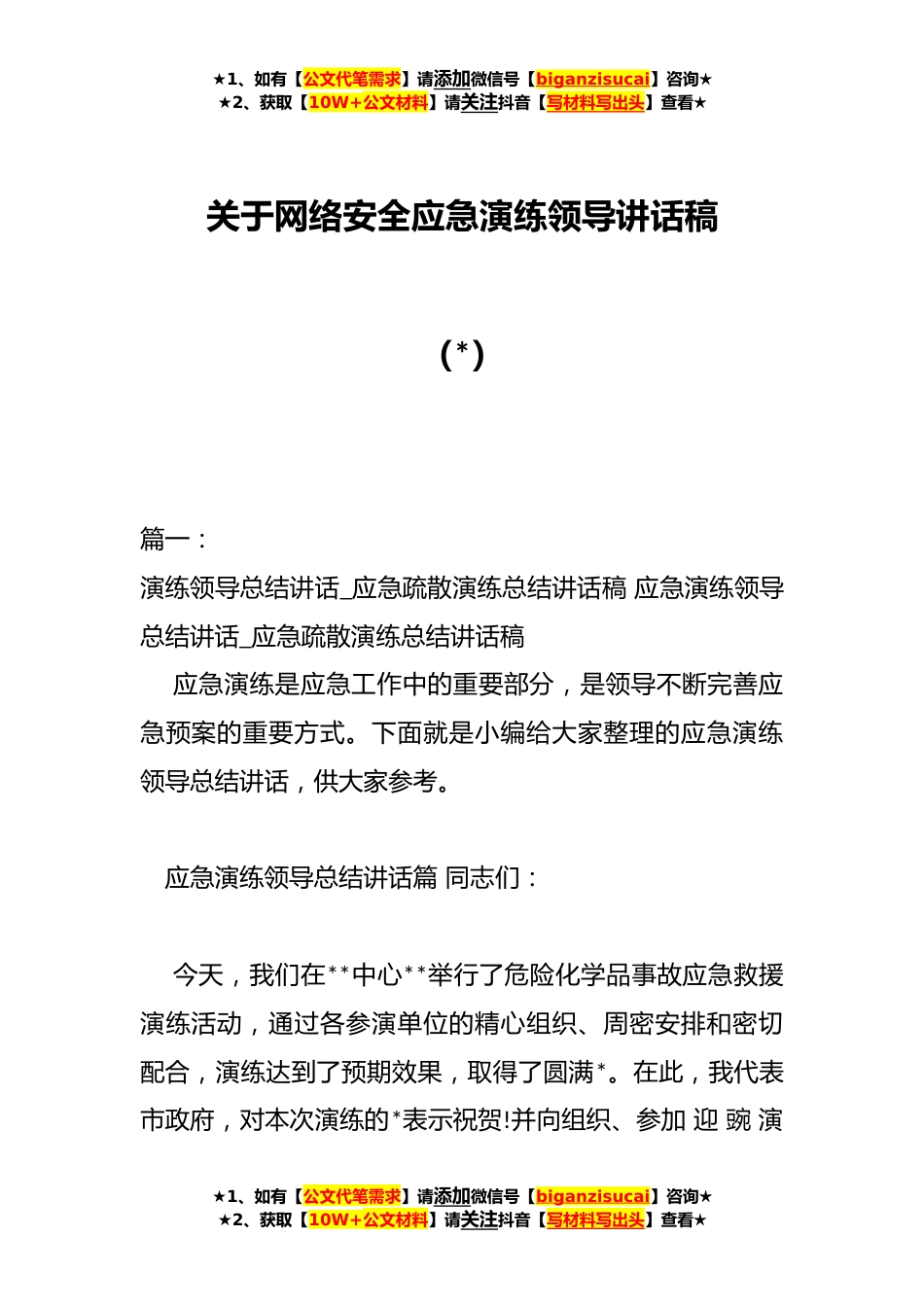 ★1、如有【公文代笔需求】请添加微信号【biganzisucai】咨询★
★2、获取【10W+公文材料】请关注抖音【写材料写出头】查看★

关于网络安全应急演练领导讲话稿

(*)

篇一：
演练领导总结讲话_应急疏散演练总结讲话稿 应急演练领导总结讲话_应急疏散演练总结讲话稿

应急演练是应急工作中的重要部分，是领导不断完善应急预案的重要方式。下面就是小编给大家整理的应急演练领导总结讲话，供大家参考。

应急演练领导总结讲话篇 同志们：

今天，我们在**中心**举行了危险化学品事故应急救援演练活动，通过各参演单位的精心组织、周密安排和密切配合，演练达到了预期效果，取得了圆满*。在此，我代表市政府，对本次演练的*表示祝贺!并向组织、参加 迎 豌 演

★1、如有【公文代笔需求】请添加微信号【biganzisucai】咨询★
★2、获取【10W+公文材料】请关注抖音【写材料写出头】查看★